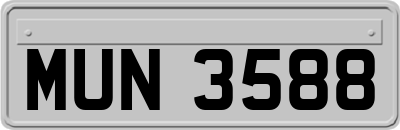 MUN 3588